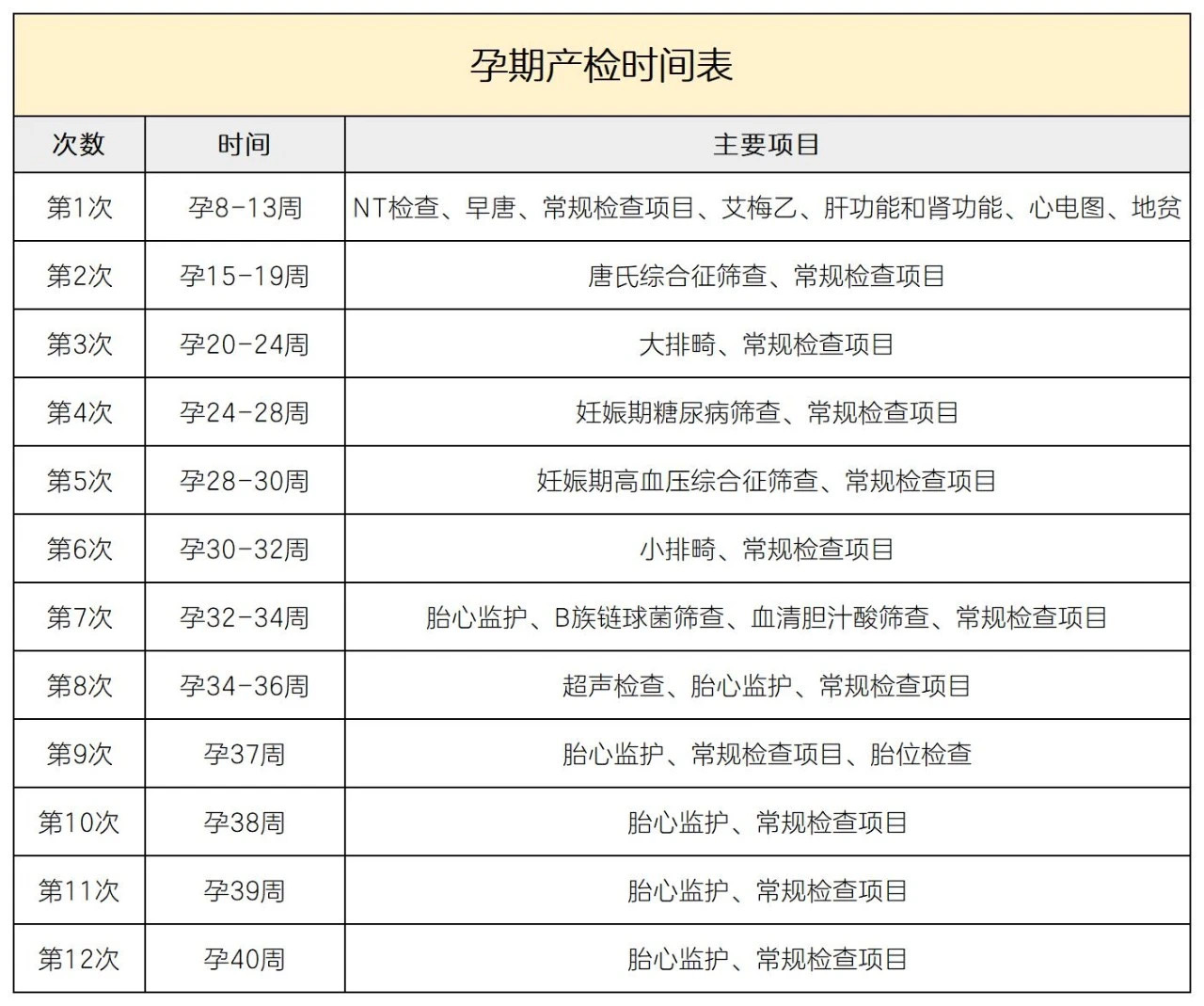 孕期产检时间表

| 次数 | 时间 | 主要项目 |
|---|---|---|
| 第1次 | 孕8-13周 | NT检查、早唐、常规检查项目、艾梅乙、肝功能和肾功能、心电图、地贫 |
| 第2次 | 孕15-19周 | 唐氏综合征筛查、常规检查项目 |
| 第3次 | 孕20-24周 | 大排畸、常规检查项目 |
| 第4次 | 孕24-28周 | 妊娠期糖尿病筛查、常规检查项目 |
| 第5次 | 孕28-30周 | 妊娠期高血压综合征筛查、常规检查项目 |
| 第6次 | 孕30-32周 | 小排畸、常规检查项目 |
| 第7次 | 孕32-34周 | 胎心监护、B族链球菌筛查、血清胆汁酸筛查、常规检查项目 |
| 第8次 | 孕34-36周 | 超声检查、胎心监护、常规检查项目 |
| 第9次 | 孕37周 | 胎心监护、常规检查项目、胎位检查 |
| 第10次 | 孕38周 | 胎心监护、常规检查项目 |
| 第11次 | 孕39周 | 胎心监护、常规检查项目 |
| 第12次 | 孕40周 | 胎心监护、常规检查项目 |